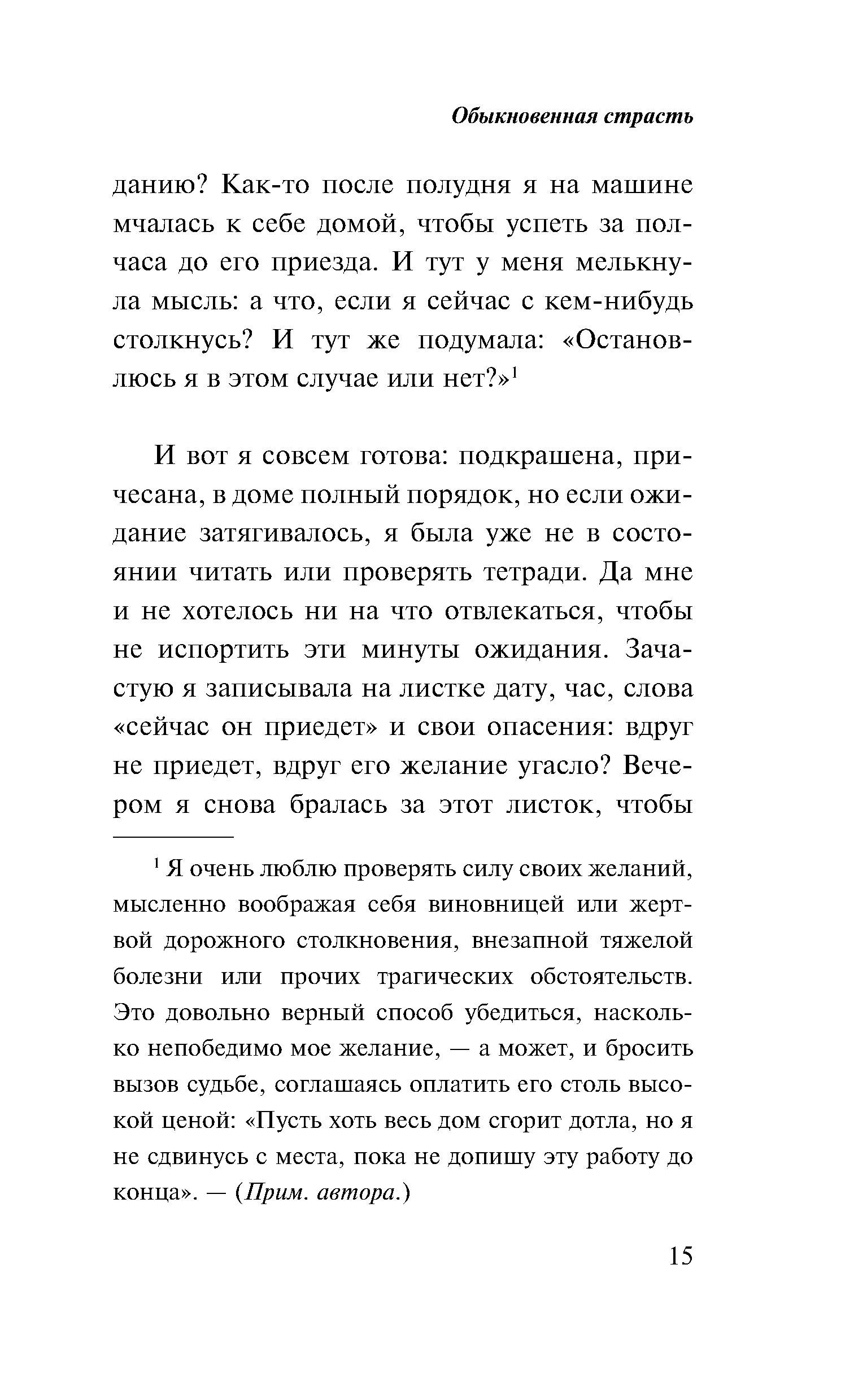 Обыкновенная страсть

данию? Как-то после полудня я на машине мчалась к себе домой, чтобы успеть за полчаса до его приезда. И тут у меня мелькнула мысль: а что, если я сейчас с кем-нибудь столкнусь? И тут же подумала: «Остановлюсь я в этом случае или нет?»$^1$

И вот я совсем готова: подкрашена, причесана, в доме полный порядок, но если ожидание затягивалось, я была уже не в состоянии читать или проверять тетради. Да мне и не хотелось ни на что отвлекаться, чтобы не испортить эти минуты ожидания. Зачастую я записывала на листке дату, час, слова «сейчас он приедет» и свои опасения: вдруг не приедет, вдруг его желание угасло? Вечером я снова бралась за этот листок, чтобы

$^1$ Я очень люблю проверять силу своих желаний, мысленно воображая себя виновницей или жертвой дорожного столкновения, внезапной тяжелой болезни или прочих трагических обстоятельств. Это довольно верный способ убедиться, насколько непобедимо мое желание, — а может, и бросить вызов судьбе, соглашаясь оплатить его столь высокой ценой: «Пусть хоть весь дом сгорит дотла, но я не сдвинусь с места, пока не допишу эту работу до конца». — (Прим. автора.)

15